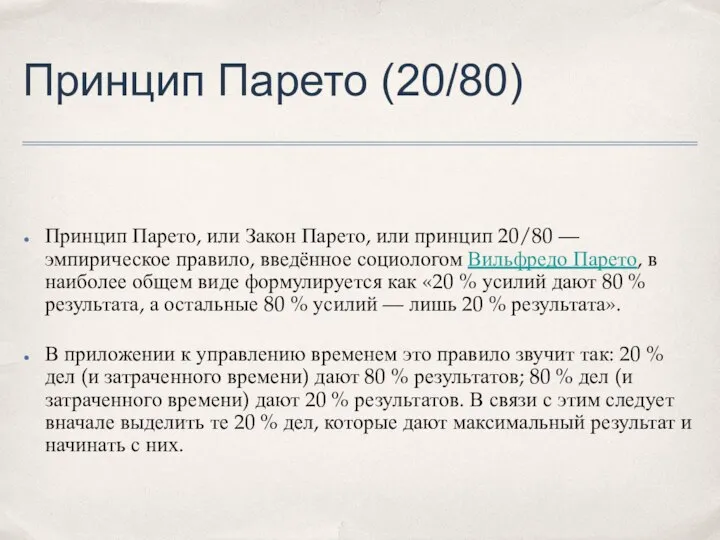 Принцип Парето (20/80)

• Принцип Парето, или Закон Парето, или принцип 20/80 — эмпирическое правило, введённое социологом Вильфредо Парето, в наиболее общем виде формулируется как «20 % усилий дают 80 % результата, а остальные 80 % усилий — лишь 20 % результата».

• В приложении к управлению временем это правило звучит так: 20 % дел (и затраченного времени) дают 80 % результатов; 80 % дел (и затраченного времени) дают 20 % результатов. В связи с этим следует вначале выделить те 20 % дел, которые дают максимальный результат и начинать с них.